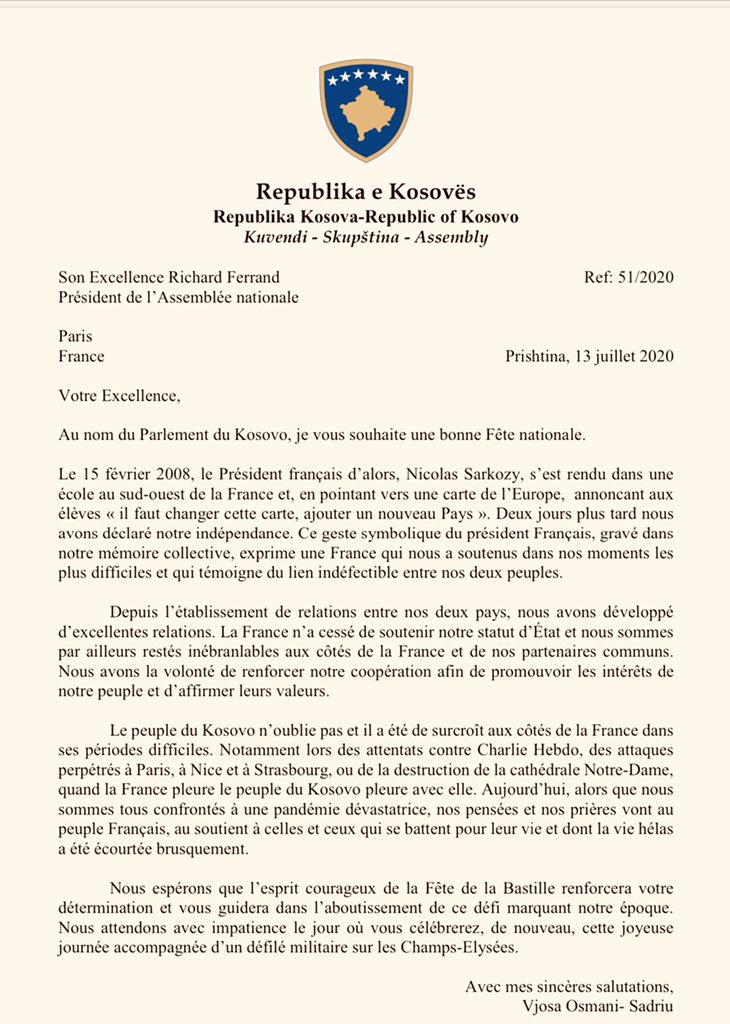 Republika e Kosovës
Republika Kosova-Republic of Kosovo
Kuvendi - Skupština - Assembly

Son Excellence Richard Ferrand
Président de l'Assemblée nationale

Ref: 51/2020

Paris
France

Prishtina, 13 juillet 2020

Votre Excellence,

Au nom du Parlement du Kosovo, je vous souhaite une bonne Fête nationale.

Le 15 février 2008, le Président français d'alors, Nicolas Sarkozy, s'est rendu dans une école au sud-ouest de la France et, en pointant vers une carte de l'Europe, annoncant aux élèves « il faut changer cette carte, ajouter un nouveau Pays ». Deux jours plus tard nous avons déclaré notre indépendance. Ce geste symbolique du président Français, gravé dans notre mémoire collective, exprime une France qui nous a soutenus dans nos moments les plus difficiles et qui témoigne du lien indéfectible entre nos deux peuples.

Depuis l'établissement de relations entre nos deux pays, nous avons développé d'excellentes relations. La France n'a cessé de soutenir notre statut d'État et nous sommes par ailleurs restés inébranlables aux côtés de la France et de nos partenaires communs. Nous avons la volonté de renforcer notre coopération afin de promouvoir les intérêts de notre peuple et d'affirmer leurs valeurs.

Le peuple du Kosovo n'oublie pas et il a été de surcroît aux côtés de la France dans ses périodes difficiles. Notamment lors des attentats contre Charlie Hebdo, des attaques perpétrés à Paris, à Nice et à Strasbourg, ou de la destruction de la cathédrale Notre-Dame, quand la France pleure le peuple du Kosovo pleure avec elle. Aujourd'hui, alors que nous sommes tous confrontés à une pandémie dévastatrice, nos pensées et nos prières vont au peuple Français, au soutient à celles et ceux qui se battent pour leur vie et dont la vie hélas a été écourtée brusquement.

Nous espérons que l'esprit courageux de la Fête de la Bastille renforcera votre détermination et vous guidera dans l'aboutissement de ce défi marquant notre époque. Nous attendons avec impatience le jour où vous célébrerez, de nouveau, cette joyeuse journée accompagnée d'un défilé militaire sur les Champs-Elysées.

Avec mes sincères salutations,
Vjosa Osmani- Sadriu